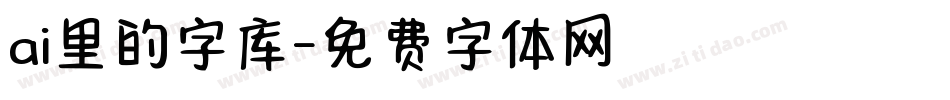 ai里的字库-免费字体网

www.zitidao.com